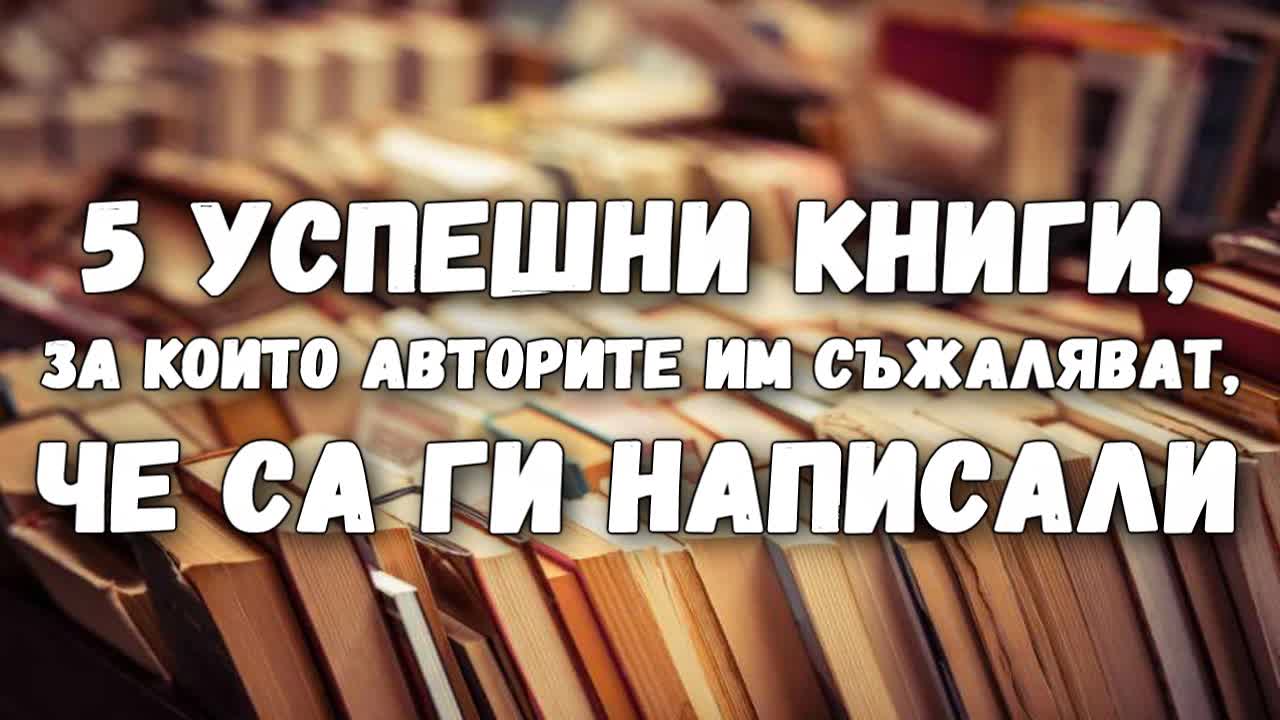 5 УСПЕШНИ КНИГИ,
ЗА КОИТО АВТОРИТЕ ИМ СЪЖАЛЯВАТ,
ЧЕ СА ГИ НАПИСАЛИ